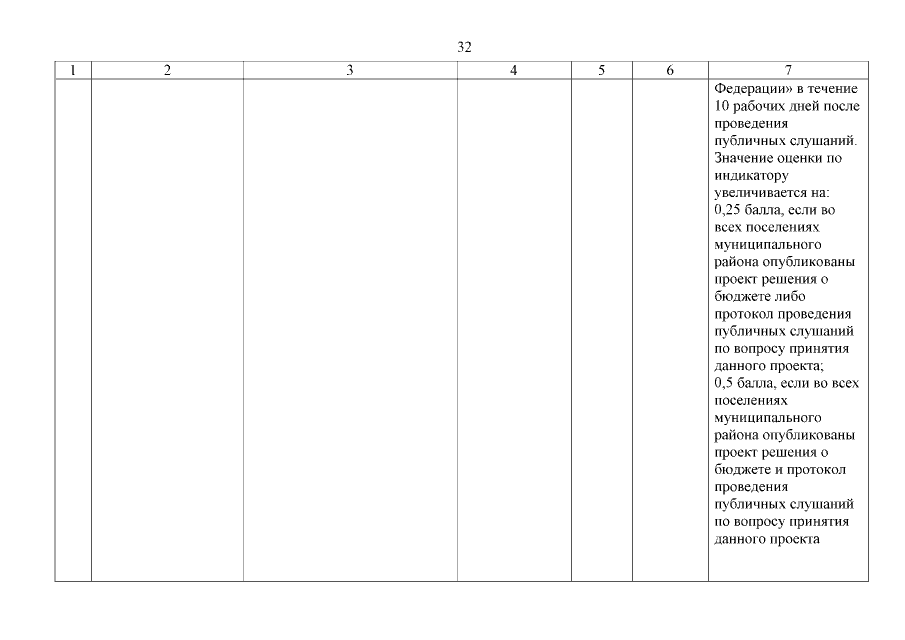 32

| 1 | 2 | 3 | 4 | 5 | 6 | 7 |
|---|---|---|---|---|---|---|
| | | | | | | Федерации» в течение 10 рабочих дней после проведения публичных слушаний. Значение оценки по индикатору увеличивается на: 0,25 балла, если во всех поселениях муниципального района опубликованы проект решения о бюджете либо протокол проведения публичных слушаний по вопросу принятия данного проекта; 0,5 балла, если во всех поселениях муниципального района опубликованы проект решения о бюджете и протокол проведения публичных слушаний по вопросу принятия данного проекта |